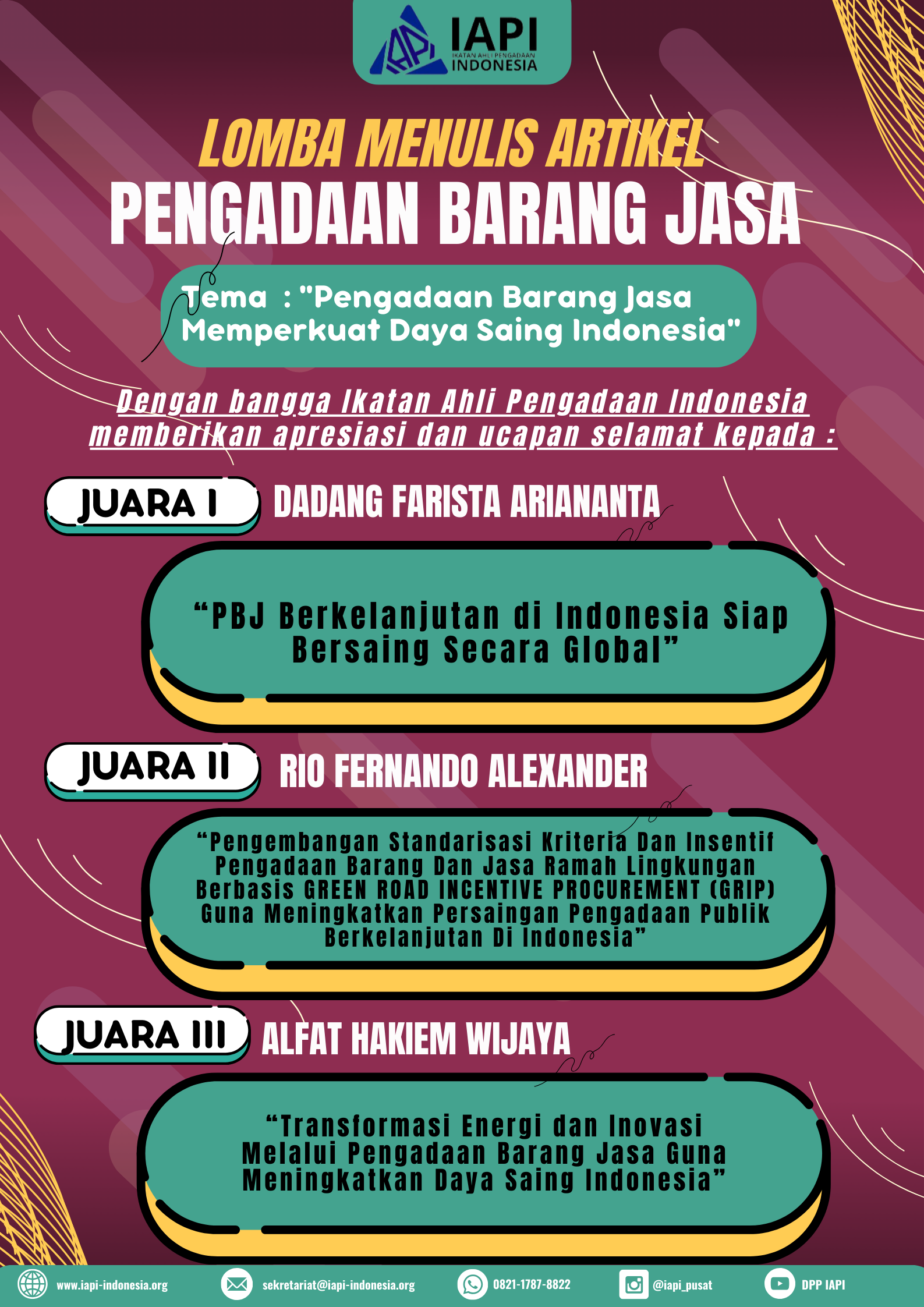 IAPI
IKATAN AHLI PENGADAAN
INDONESIA

LOMBA MENULIS ARTIKEL
PENGADAAN BARANG JASA

Tema : "Pengadaan Barang Jasa Memperkuat Daya Saing Indonesia"

Dengan bangga Ikatan Ahli Pengadaan Indonesia memberikan apresiasi dan ucapan selamat kepada :

JUARA I
DADANG FARISTA ARIANANTA

“PBJ Berkelanjutan di Indonesia Siap Bersaing Secara Global”

JUARA II
RIO FERNANDO ALEXANDER

“Pengembangan Standarisasi Kriteria Dan Insentif Pengadaan Barang Dan Jasa Ramah Lingkungan Berbasis GREEN ROAD INCENTIVE PROCUREMENT (GRIP) Guna Meningkatkan Persaingan Pengadaan Publik Berkelanjutan Di Indonesia”

JUARA III
ALFAT HAKIEM WIJAYA

“Transformasi Energi dan Inovasi Melalui Pengadaan Barang Jasa Guna Meningkatkan Daya Saing Indonesia”

www.iapi-indonesia.org
sekretariat@iapi-indonesia.org
0821-1787-8822
@iapi_pusat
DPP IAPI